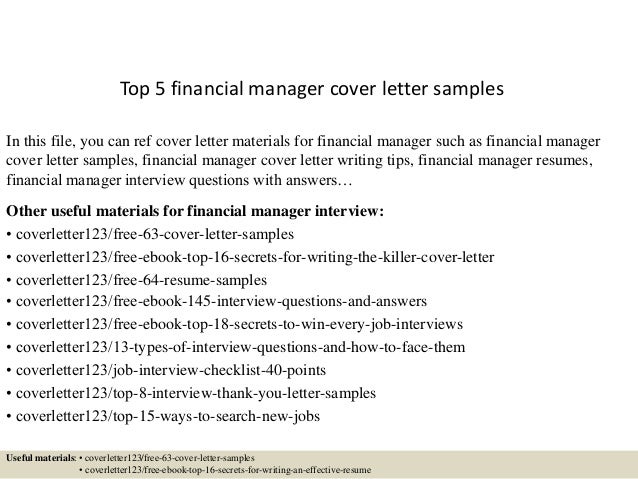 Top 5 financial manager cover letter samples

In this file, you can ref cover letter materials for financial manager such as financial manager cover letter samples, financial manager cover letter writing tips, financial manager resumes, financial manager interview questions with answers…

Other useful materials for financial manager interview:
• coverletter123/free-63-cover-letter-samples
• coverletter123/free-ebook-top-16-secrets-for-writing-the-killer-cover-letter
• coverletter123/free-64-resume-samples
• coverletter123/free-ebook-145-interview-questions-and-answers
• coverletter123/free-ebook-top-18-secrets-to-win-every-job-interviews
• coverletter123/13-types-of-interview-questions-and-how-to-face-them
• coverletter123/job-interview-checklist-40-points
• coverletter123/top-8-interview-thank-you-letter-samples
• coverletter123/top-15-ways-to-search-new-jobs

Useful materials: • coverletter123/free-63-cover-letter-samples
• coverletter123/free-ebook-top-16-secrets-for-writing-an-effective-resume